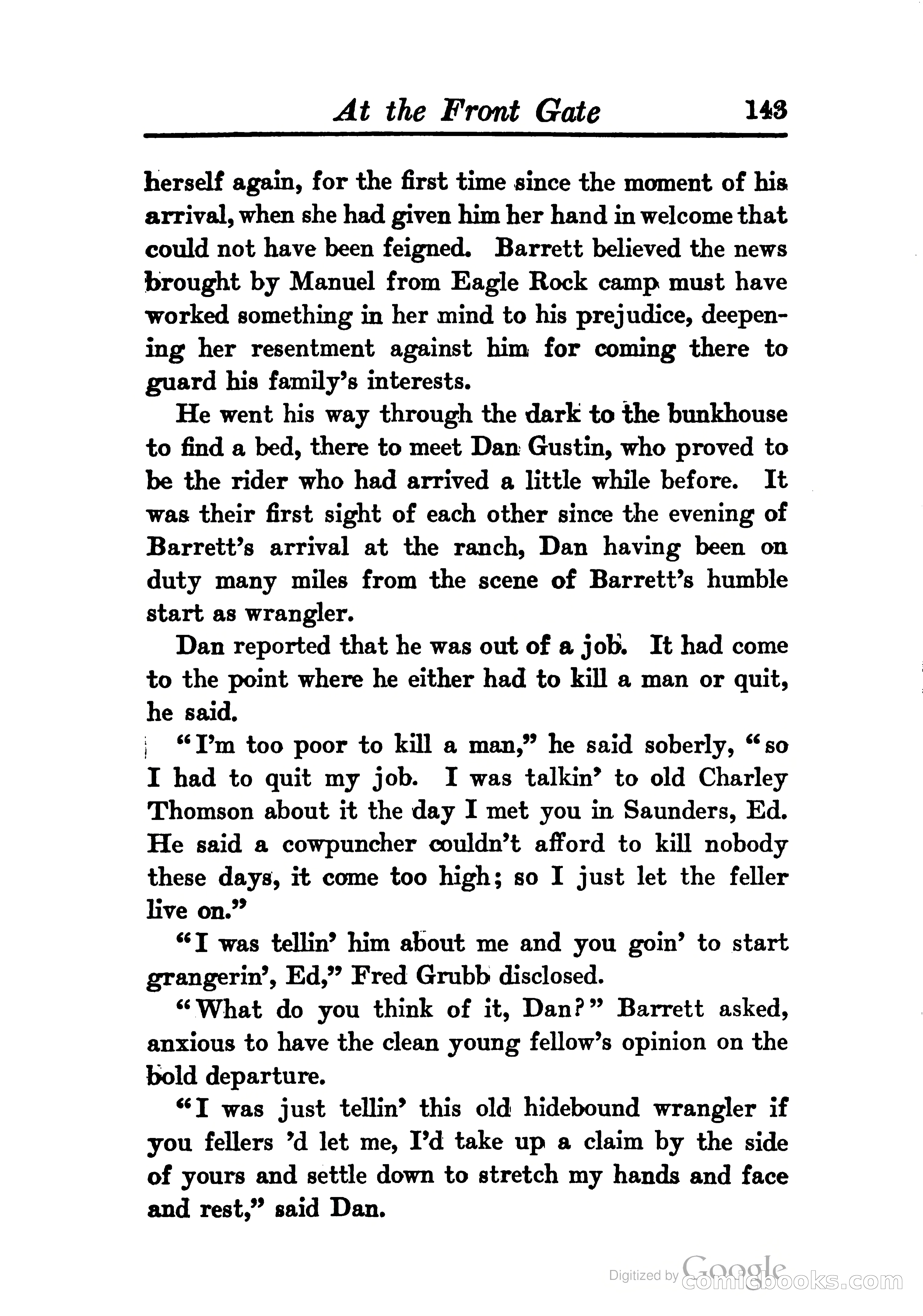 At the Front Gate 143

herself again, for the first time since the moment of his arrival, when she had given him her hand in welcome that could not have been feigned. Barrett believed the news brought by Manuel from Eagle Rock camp must have worked something in her mind to his prejudice, deepening her resentment against him for coming there to guard his family's interests.

He went his way through the dark to the bunkhouse to find a bed, there to meet Dan Gustin, who proved to be the rider who had arrived a little while before. It was their first sight of each other since the evening of Barrett's arrival at the ranch, Dan having been on duty many miles from the scene of Barrett's humble start as wrangler.

Dan reported that he was out of a job. It had come to the point where he either had to kill a man or quit, he said.

"I'm too poor to kill a man," he said soberly, "so I had to quit my job. I was talkin' to old Charley Thomson about it the day I met you in Saunders, Ed. He said a cowpuncher couldn't afford to kill nobody these days, it come too high; so I just let the feller live on."

"I was tellin' him about me and you goin' to start grangerin', Ed," Fred Grubb disclosed.

"What do you think of it, Dan?" Barrett asked, anxious to have the clean young fellow's opinion on the bold departure.

"I was just tellin' this old hidebound wrangler if you fellers 'd let me, I'd take up a claim by the side of yours and settle down to stretch my hands and face and rest," said Dan.

Digitized by Google comicbooks.com